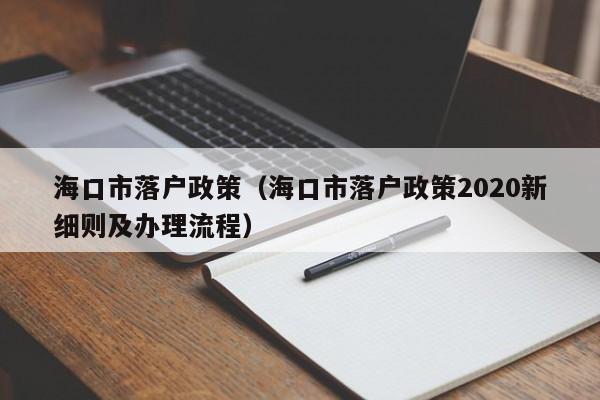 海口市落户政策（海口市落户政策2020新细则及办理流程）